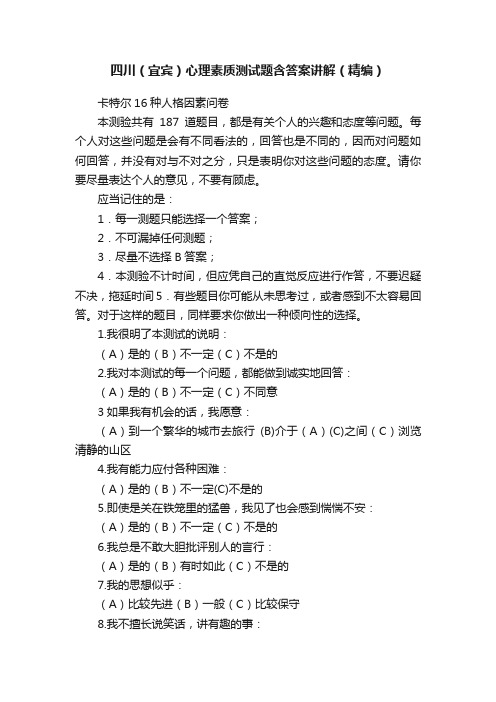 四川（宜宾）心理素质测试题含答案讲解（精编）

卡特尔 16 种人格因素问卷

本测验共有 187 道题目，都是有关个人的兴趣和态度等问题。每个人对这些问题是会有不同看法的，回答也是不同的，因而对问题如何回答，并没有对与不对之分，只是表明你对这些问题的态度。请你要尽量表达个人的意见，不要有顾虑。

应当记住的是：

1．每一测题只能选择一个答案；

2．不可漏掉任何测题；

3．尽量不选择 B 答案；

4．本测验不计时间，但应凭自己的直觉反应进行作答，不要迟疑不决，拖延时间 5．有些题目你可能从未思考过，或者感到不太容易回答。对于这样的题目，同样要求你做出一种倾向性的选择。

1.我很明了本测试的说明：

（A）是的（B）不一定（C）不是的

2.我对本测试的每一个问题，都能做到诚实地回答：

（A）是的（B）不一定（C）不同意

3 如果我有机会的话，我愿意：

（A）到一个繁华的城市去旅行 (B)介于（A）(C)之间（C）浏览清静的山区

4.我有能力应付各种困难：

（A）是的（B）不一定(C)不是的

5.即使是关在铁笼里的猛兽，我见了也会感到惴惴不安：

（A）是的（B）不一定（C）不是的

6.我总是不敢大胆批评别人的言行：

（A）是的（B）有时如此（C）不是的

7.我的思想似乎：

（A）比较先进（B）一般（C）比较保守

8.我不擅长说笑话，讲有趣的事：